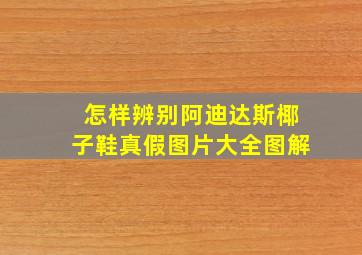 怎样辨别阿迪达斯椰子鞋真假图片大全图解